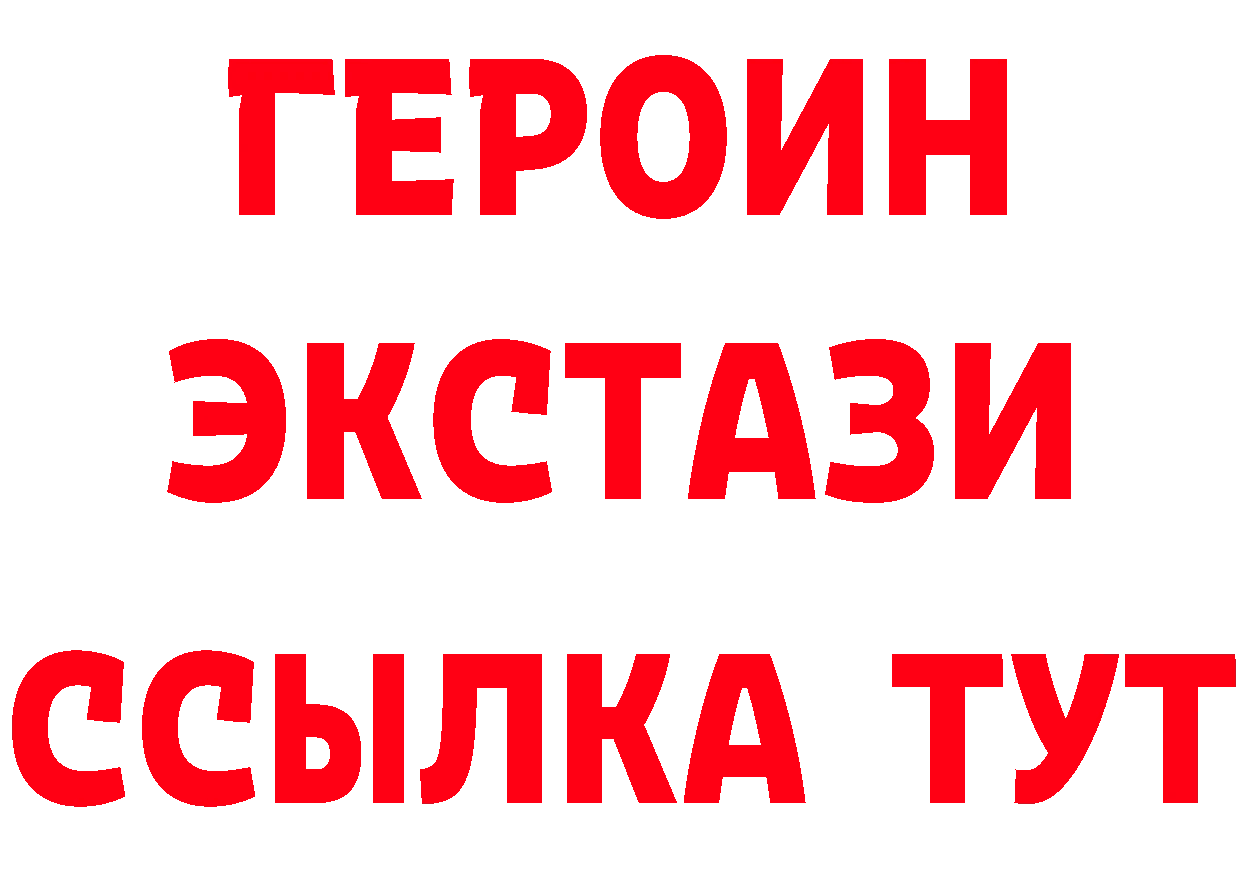 ГЕРОИН
ЭКСТАЗИ
ССЫЛКА ТУТ